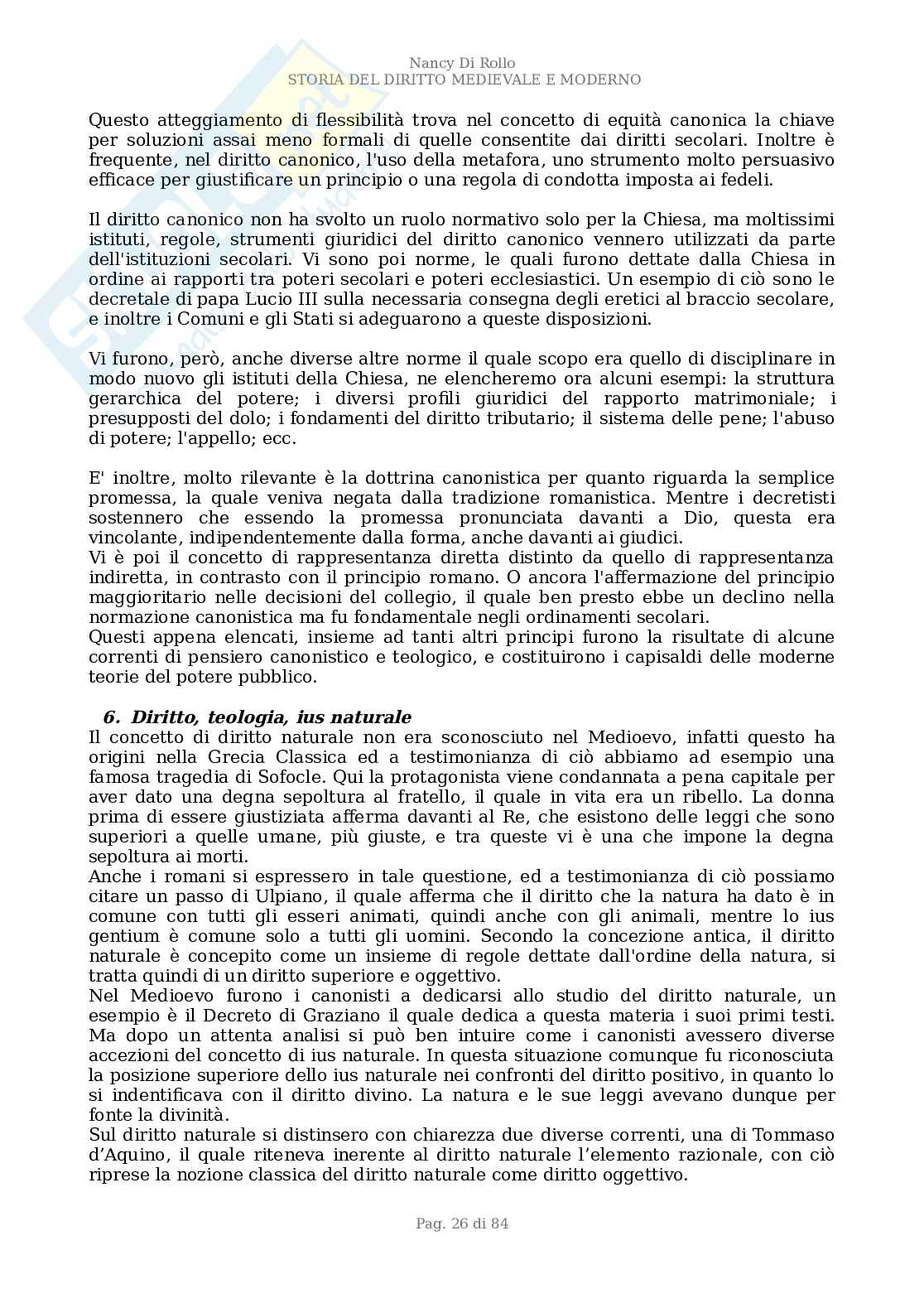 Nancy Di Rollo
STORIA DEL DIRITTO MEDIEVALE E MODERNO

Questo atteggiamento di flessibilità trova nel concetto di equità canonica la chiave per soluzioni assai meno formali di quelle consentite dai diritti secolari. Inoltre è frequente, nel diritto canonico, l'uso della metafora, uno strumento molto persuasivo efficace per giustificare un principio o una regola di condotta imposta ai fedeli.

Il diritto canonico non ha svolto un ruolo normativo solo per la Chiesa, ma moltissimi istituti, regole, strumenti giuridici del diritto canonico vennero utilizzati da parte dell'istituzioni secolari. Vi sono poi norme, le quali furono dettate dalla Chiesa in ordine ai rapporti tra poteri secolari e poteri ecclesiastici. Un esempio di ciò sono le decretale di papa Lucio III sulla necessaria consegna degli eretici al braccio secolare, e inoltre i Comuni e gli Stati si adeguarono a queste disposizioni.

Vi furono, però, anche diverse altre norme il quale scopo era quello di disciplinare in modo nuovo gli istituti della Chiesa, ne elencheremo ora alcuni esempi: la struttura gerarchica del potere; i diversi profili giuridici del rapporto matrimoniale; i presupposti del dolo; i fondamenti del diritto tributario; il sistema delle pene; l'abuso di potere; l'appello; ecc.

E' inoltre, molto rilevante è la dottrina canonistica per quanto riguarda la semplice promessa, la quale veniva negata dalla tradizione romanistica. Mentre i decretisti sostennero che essendo la promessa pronunciata davanti a Dio, questa era vincolante, indipendentemente dalla forma, anche davanti ai giudici.
Vi è poi il concetto di rappresentanza diretta distinto da quello di rappresentanza indiretta, in contrasto con il principio romano. O ancora l'affermazione del principio maggioritario nelle decisioni del collegio, il quale ben presto ebbe un declino nella normazione canonistica ma fu fondamentale negli ordinamenti secolari.
Questi appena elencati, insieme ad tanti altri principi furono la risultate di alcune correnti di pensiero canonistico e teologico, e costituirono i capisaldi delle moderne teorie del potere pubblico.

6. Diritto, teologia, ius naturale
Il concetto di diritto naturale non era sconosciuto nel Medioevo, infatti questo ha origini nella Grecia Classica ed a testimonianza di ciò abbiamo ad esempio una famosa tragedia di Sofocle. Qui la protagonista viene condannata a pena capitale per aver dato una degna sepoltura al fratello, il quale in vita era un ribello. La donna prima di essere giustiziata afferma davanti al Re, che esistono delle leggi che sono superiori a quelle umane, più giuste, e tra queste vi è una che impone la degna sepoltura ai morti.
Anche i romani si espressero in tale questione, ed a testimonianza di ciò possiamo citare un passo di Ulpiano, il quale afferma che il diritto che la natura ha dato è in comune con tutti gli esseri animati, quindi anche con gli animali, mentre lo ius gentium è comune solo a tutti gli uomini. Secondo la concezione antica, il diritto naturale è concepito come un insieme di regole dettate dall'ordine della natura, si tratta quindi di un diritto superiore e oggettivo.
Nel Medioevo furono i canonisti a dedicarsi allo studio del diritto naturale, un esempio è il Decreto di Graziano il quale dedica a questa materia i suoi primi testi. Ma dopo un attenta analisi si può ben intuire come i canonisti avessero diverse accezioni del concetto di ius naturale. In questa situazione comunque fu riconosciuta la posizione superiore dello ius naturale nei confronti del diritto positivo, in quanto lo si indentificava con il diritto divino. La natura e le sue leggi avevano dunque per fonte la divinità.
Sul diritto naturale si distinsero con chiarezza due diverse correnti, una di Tommaso d'Aquino, il quale riteneva inerente al diritto naturale l'elemento razionale, con ciò riprese la nozione classica del diritto naturale come diritto oggettivo.

Pag. 26 di 84